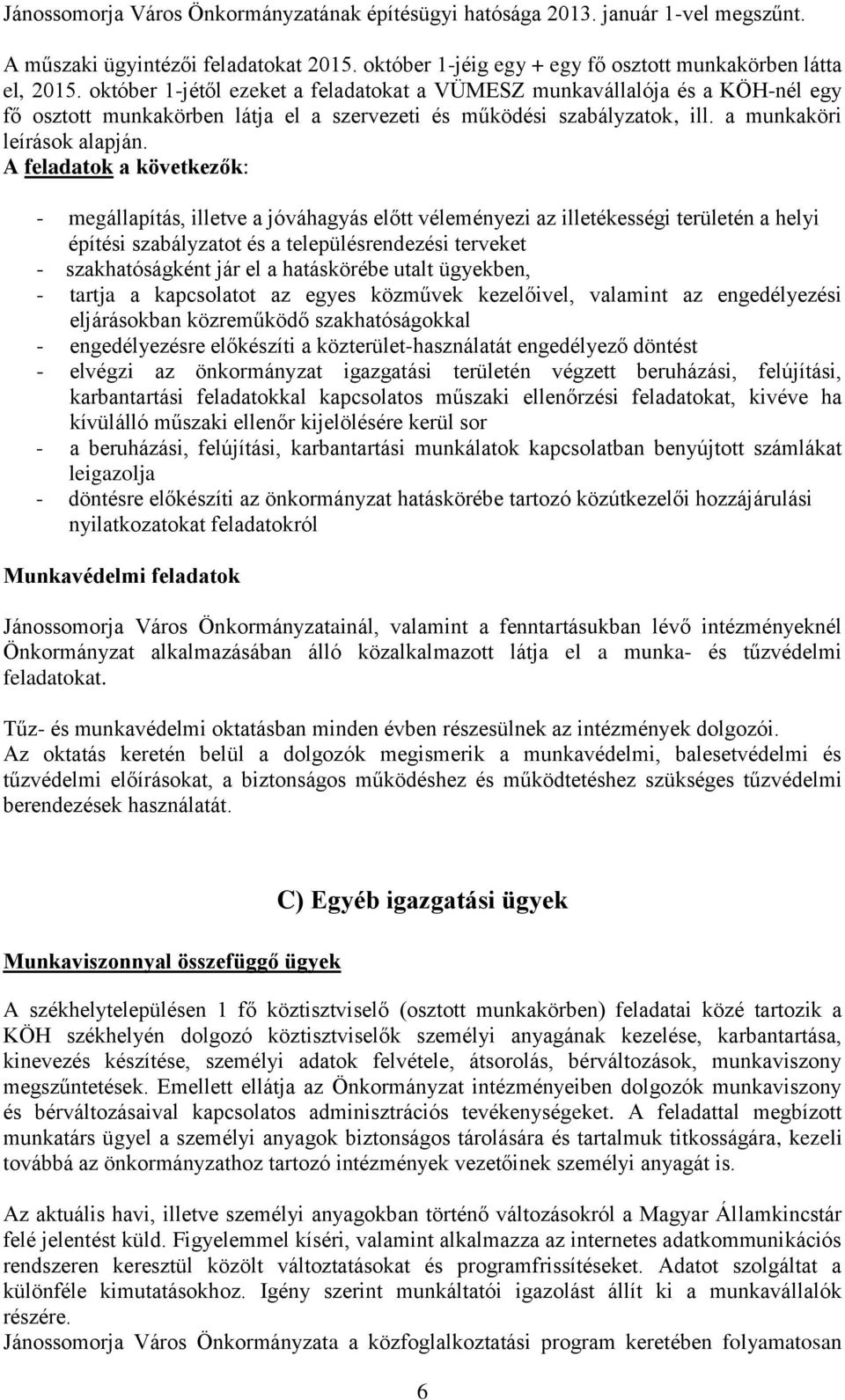 Jánossomorja Város Önkormányzatának építésügyi hatósága 2013. január 1-vel megszűnt.

A műszaki ügyintézői feladatokat 2015. október 1-jéig egy + egy fő osztott munkakörben látta el, 2015. október 1-jétől ezeket a feladatokat a VÜMESZ munkavállalója és a KÖH-nél egy fő osztott munkakörben látja el a szervezeti és működési szabályzatok, ill. a munkaköri leírások alapján.
A feladatok a következők:

- megállapítás, illetve a jóváhagyás előtt véleményezi az illetékességi területén a helyi építési szabályzatot és a településrendezési terveket
- szakhatóságként jár el a hatáskörébe utalt ügyekben,
- tartja a kapcsolatot az egyes közművek kezelőivel, valamint az engedélyezési eljárásokban közreműködő szakhatóságokkal
- engedélyezésre előkészíti a közterület-használatát engedélyező döntést
- elvégzi az önkormányzat igazgatási területén végzett beruházási, felújítási, karbantartási feladatokkal kapcsolatos műszaki ellenőrzési feladatokat, kivéve ha kívülálló műszaki ellenőr kijelölésére kerül sor
- a beruházási, felújítási, karbantartási munkálatok kapcsolatban benyújtott számlákat leigazolja
- döntésre előkészíti az önkormányzat hatáskörébe tartozó közútkezelői hozzájárulási nyilatkozatokat feladatokról

Munkavédelmi feladatok

Jánossomorja Város Önkormányzatainál, valamint a fenntartásukban lévő intézményeknél Önkormányzat alkalmazásában álló közalkalmazott látja el a munka- és tűzvédelmi feladatokat.

Tűz- és munkavédelmi oktatásban minden évben részesülnek az intézmények dolgozói. Az oktatás keretén belül a dolgozók megismerik a munkavédelmi, balesetvédelmi és tűzvédelmi előírásokat, a biztonságos működéshez és működtetéshez szükséges tűzvédelmi berendezések használatát.

C) Egyéb igazgatási ügyek

Munkaviszonnyal összefüggő ügyek

A székhelytelepülésen 1 fő köztisztviselő (osztott munkakörben) feladatai közé tartozik a KÖH székhelyén dolgozó köztisztviselők személyi anyagának kezelése, karbantartása, kinevezés készítése, személyi adatok felvétele, átsorolás, bérváltozások, munkaviszony megszűntetések. Emellett ellátja az Önkormányzat intézményeiben dolgozók munkaviszony és bérváltozásaival kapcsolatos adminisztrációs tevékenységeket. A feladattal megbízott munkatárs ügyel a személyi anyagok biztonságos tárolására és tartalmuk titkosságára, kezeli továbbá az önkormányzathoz tartozó intézmények vezetőinek személyi anyagát is.

Az aktuális havi, illetve személyi anyagokban történő változásokról a Magyar Államkincstár felé jelentést küld. Figyelemmel kíséri, valamint alkalmazza az internetes adatkommunikációs rendszeren keresztül közölt változtatásokat és programfrissítéseket. Adatot szolgáltat a különféle kimutatásokhoz. Igény szerint munkáltatói igazolást állít ki a munkavállalók részére.
Jánossomorja Város Önkormányzata a közfoglalkoztatási program keretében folyamatosan

6